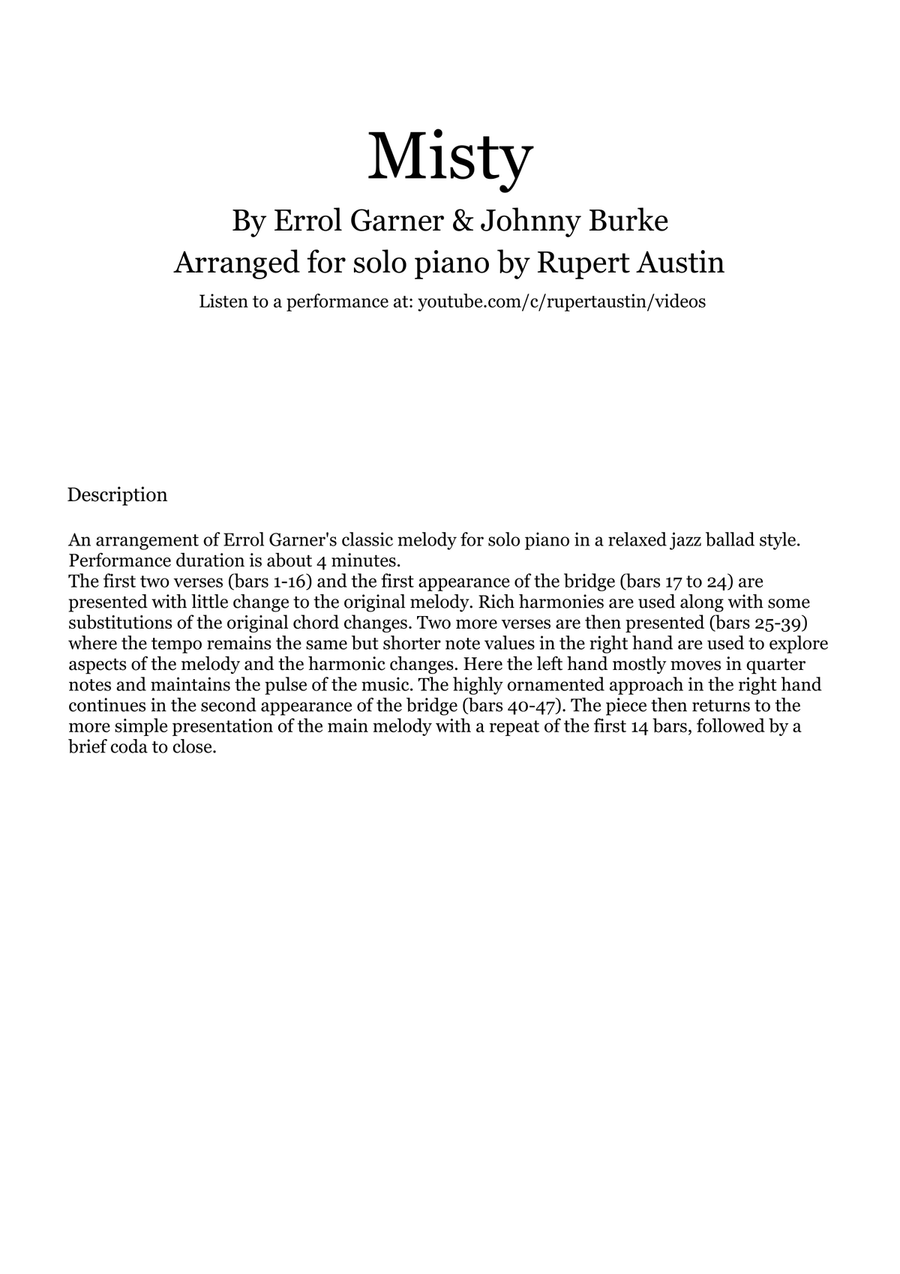 Misty

By Errol Garner & Johnny Burke
Arranged for solo piano by Rupert Austin
Listen to a performance at: youtube.com/c/rupertaustin/videos

Description

An arrangement of Errol Garner's classic melody for solo piano in a relaxed jazz ballad style. Performance duration is about 4 minutes.
The first two verses (bars 1-16) and the first appearance of the bridge (bars 17 to 24) are presented with little change to the original melody. Rich harmonies are used along with some substitutions of the original chord changes. Two more verses are then presented (bars 25-39) where the tempo remains the same but shorter note values in the right hand are used to explore aspects of the melody and the harmonic changes. Here the left hand mostly moves in quarter notes and maintains the pulse of the music. The highly ornamented approach in the right hand continues in the second appearance of the bridge (bars 40-47). The piece then returns to the more simple presentation of the main melody with a repeat of the first 14 bars, followed by a brief coda to close.